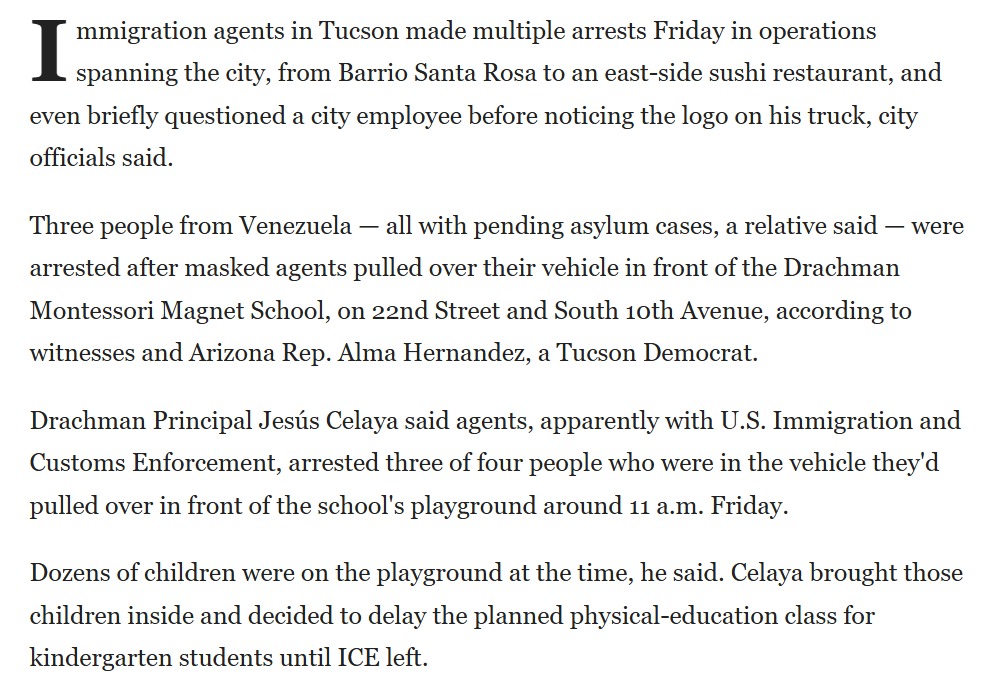 Immigration agents in Tucson made multiple arrests Friday in operations spanning the city, from Barrio Santa Rosa to an east-side sushi restaurant, and even briefly questioned a city employee before noticing the logo on his truck, city officials said.

Three people from Venezuela — all with pending asylum cases, a relative said — were arrested after masked agents pulled over their vehicle in front of the Drachman Montessori Magnet School, on 22nd Street and South 10th Avenue, according to witnesses and Arizona Rep. Alma Hernandez, a Tucson Democrat.

Drachman Principal Jesús Celaya said agents, apparently with U.S. Immigration and Customs Enforcement, arrested three of four people who were in the vehicle they'd pulled over in front of the school's playground around 11 a.m. Friday.

Dozens of children were on the playground at the time, he said. Celaya brought those children inside and decided to delay the planned physical-education class for kindergarten students until ICE left.